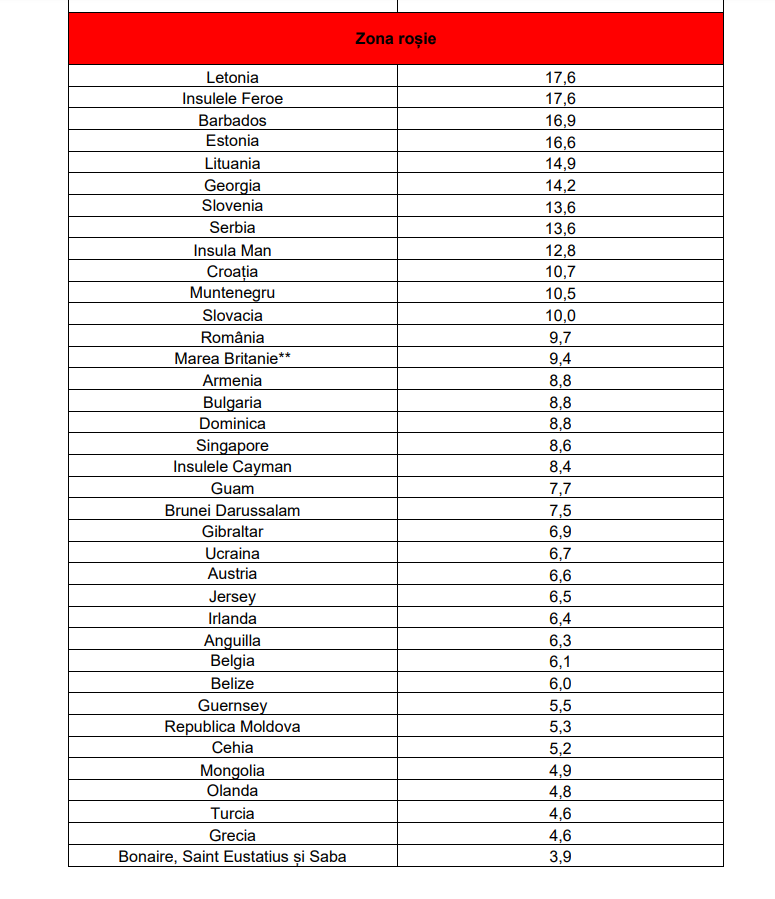 | Zona roșie | |
|---|---|
| Letonia | 17,6 |
| Insulele Feroe | 17,6 |
| Barbados | 16,9 |
| Estonia | 16,6 |
| Lituania | 14,9 |
| Georgia | 14,2 |
| Slovenia | 13,6 |
| Serbia | 13,6 |
| Insula Man | 12,8 |
| Croația | 10,7 |
| Muntenegru | 10,5 |
| Slovacia | 10,0 |
| România | 9,7 |
| Marea Britanie** | 9,4 |
| Armenia | 8,8 |
| Bulgaria | 8,8 |
| Dominica | 8,8 |
| Singapore | 8,6 |
| Insulele Cayman | 8,4 |
| Guam | 7,7 |
| Brunei Darussalam | 7,5 |
| Gibraltar | 6,9 |
| Ucraina | 6,7 |
| Austria | 6,6 |
| Jersey | 6,5 |
| Irlanda | 6,4 |
| Anguilla | 6,3 |
| Belgia | 6,1 |
| Belize | 6,0 |
| Guernsey | 5,5 |
| Republica Moldova | 5,3 |
| Cehia | 5,2 |
| Mongolia | 4,9 |
| Olanda | 4,8 |
| Turcia | 4,6 |
| Grecia | 4,6 |
| Bonaire, Saint Eustatius și Saba | 3,9 |